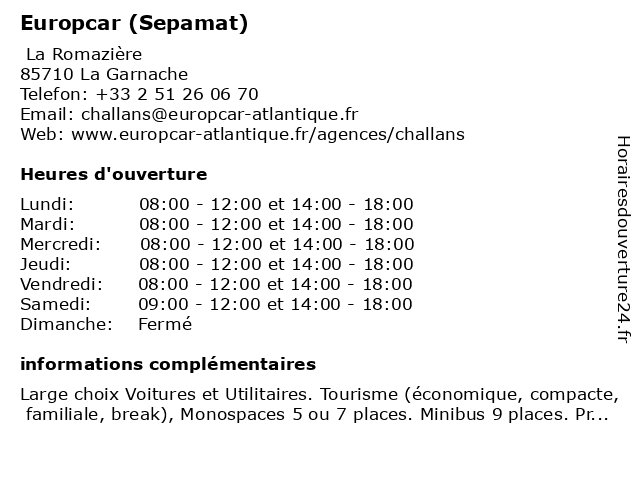 Europcar (Sepamat)

La Romazière
85710 La Garnache
Telefon: +33 2 51 26 06 70
Email: challans@europcar-atlantique.fr
Web: www.europcar-atlantique.fr/agences/challans

Heures d'ouverture

| | |
|---|---|
| Lundi: | 08:00 - 12:00 et 14:00 - 18:00 |
| Mardi: | 08:00 - 12:00 et 14:00 - 18:00 |
| Mercredi: | 08:00 - 12:00 et 14:00 - 18:00 |
| Jeudi: | 08:00 - 12:00 et 14:00 - 18:00 |
| Vendredi: | 08:00 - 12:00 et 14:00 - 18:00 |
| Samedi: | 09:00 - 12:00 et 14:00 - 18:00 |
| Dimanche: | Fermé |

informations complémentaires

Large choix Voitures et Utilitaires. Tourisme (économique, compacte, familiale, break), Monospaces 5 ou 7 places. Minibus 9 places. Pr...

Horairesdouverture24.fr